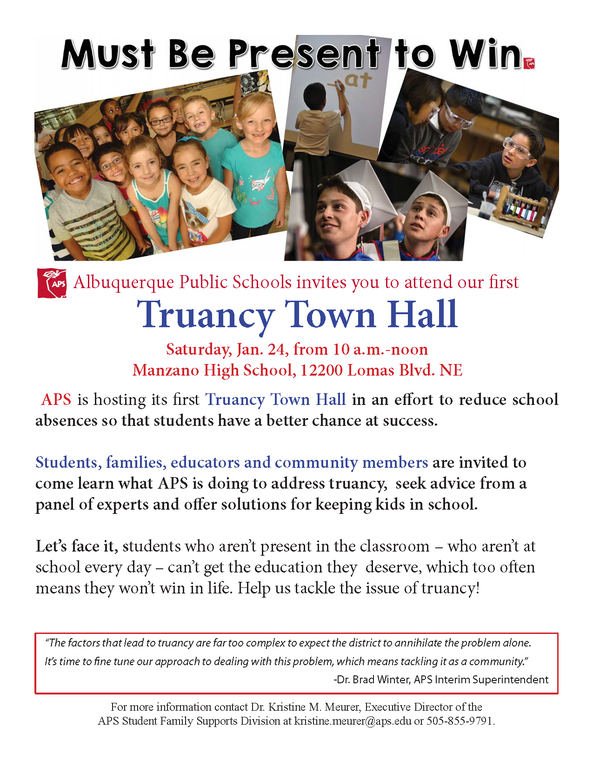 Must Be Present to Win

at

APS Albuquerque Public Schools invites you to attend our first

Truancy Town Hall

Saturday, Jan. 24, from 10 a.m.-noon
Manzano High School, 12200 Lomas Blvd. NE

APS is hosting its first Truancy Town Hall in an effort to reduce school absences so that students have a better chance at success.

Students, families, educators and community members are invited to come learn what APS is doing to address truancy, seek advice from a panel of experts and offer solutions for keeping kids in school.

Let's face it, students who aren't present in the classroom – who aren't at school every day – can't get the education they deserve, which too often means they won't win in life. Help us tackle the issue of truancy!

"The factors that lead to truancy are far too complex to expect the district to annihilate the problem alone. It's time to fine tune our approach to dealing with this problem, which means tackling it as a community."
-Dr. Brad Winter, APS Interim Superintendent

For more information contact Dr. Kristine M. Meurer, Executive Director of the APS Student Family Supports Division at kristine.meurer@aps.edu or 505-855-9791.